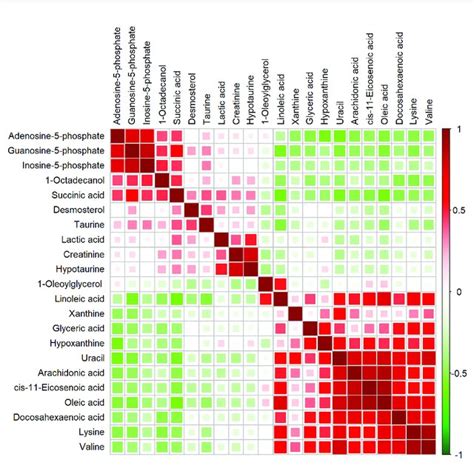 Adenosine-5-phosphate
Guanosine-5-phosphate
Inosine-5-phosphate
1-Octadecanol
Succinic acid
Desmosterol
Taurine
Lactic acid
Creatinine
Hypotaurine
1-Oleoylglycerol
Linoleic acid
Xanthine
Glyceric acid
Hypoxanthine
Uracil
Arachidonic acid
cis-11-Eicosenoic acid
Oleic acid
Docosahexaenoic acid
Lysine
Valine

Adenosine-5-phosphate
Guanosine-5-phosphate
Inosine-5-phosphate
1-Octadecanol
Succinic acid
Desmosterol
Taurine
Lactic acid
Creatinine
Hypotaurine
1-Oleoylglycerol
Linoleic acid
Xanthine
Glyceric acid
Hypoxanthine
Uracil
Arachidonic acid
cis-11-Eicosenoic acid
Oleic acid
Docosahexaenoic acid
Lysine
Valine

1
0.5
0
-0.5
-1